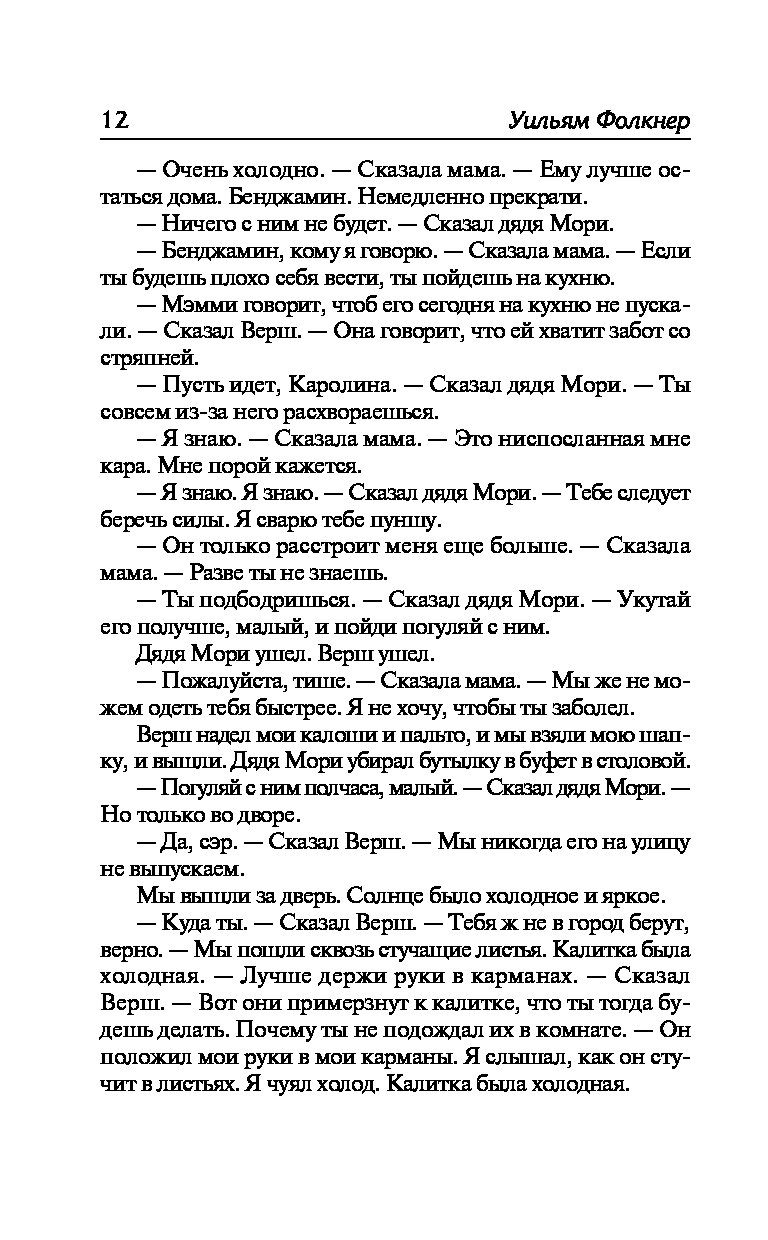 12 Уильям Фолкнер

— Очень холодно. — Сказала мама. — Ему лучше остаться дома. Бенджамин. Немедленно прекрати.

— Ничего с ним не будет. — Сказал дядя Мори.

— Бенджамин, кому я говорю. — Сказала мама. — Если ты будешь плохо себя вести, ты пойдешь на кухню.

— Мэмми говорит, чтоб его сегодня на кухню не пускали. — Сказал Верш. — Она говорит, что ей хватит забот со стряпней.

— Пусть идет, Каролина. — Сказал дядя Мори. — Ты совсем из-за него расхвораешься.

— Я знаю. — Сказала мама. — Это ниспосланная мне кара. Мне порой кажется.

— Я знаю. Я знаю. — Сказал дядя Мори. — Тебе следует беречь силы. Я сварю тебе пуншу.

— Он только расстроит меня еще больше. — Сказала мама. — Разве ты не знаешь.

— Ты подбодришься. — Сказал дядя Мори. — Укутай его получше, малый, и пойди погуляй с ним.

Дядя Мори ушел. Верш ушел.

— Пожалуйста, тише. — Сказала мама. — Мы же не можем одеть тебя быстрее. Я не хочу, чтобы ты заболел.

Верш надел мои калоши и пальто, и мы взяли мою шапку, и вышли. Дядя Мори убирал бутылку в буфет в столовой.

— Погуляй с ним полчаса, малый. — Сказал дядя Мори. — Но только во дворе.

— Да, сэр. — Сказал Верш. — Мы никогда его на улицу не выпускаем.

Мы вышли за дверь. Солнце было холодное и яркое.

— Куда ты. — Сказал Верш. — Тебя ж не в город берут, верно. — Мы пошли сквозь стучащие листья. Калитка была холодная. — Лучше держи руки в карманах. — Сказал Верш. — Вот они примерзнут к калитке, что ты тогда будешь делать. Почему ты не подождал их в комнате. — Он положил мои руки в мои карманы. Я слышал, как он стучит в листьях. Я чуял холод. Калитка была холодная.